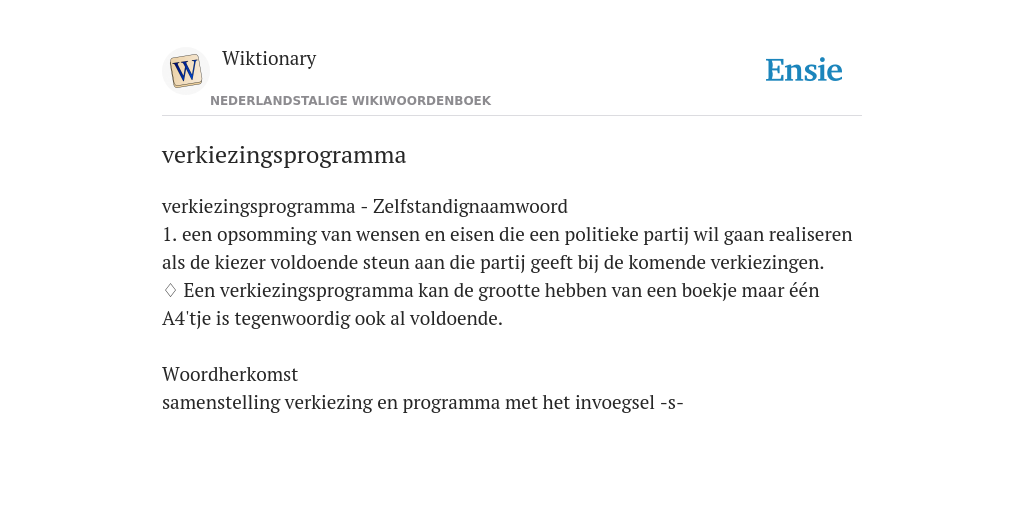 W

Wiktionary

NEDERLANDSTALIGE WIKIWOORDENBOEK

Ensie

verkiezingsprogramma

verkiezingsprogramma - Zelfstandignaamwoord
1. een opsomming van wensen en eisen die een politieke partij wil gaan realiseren als de kiezer voldoende steun aan die partij geeft bij de komende verkiezingen.
♢ Een verkiezingsprogramma kan de grootte hebben van een boekje maar één A4'tje is tegenwoordig ook al voldoende.

Woordherkomst
samenstelling verkiezing en programma met het invoegsel -s-